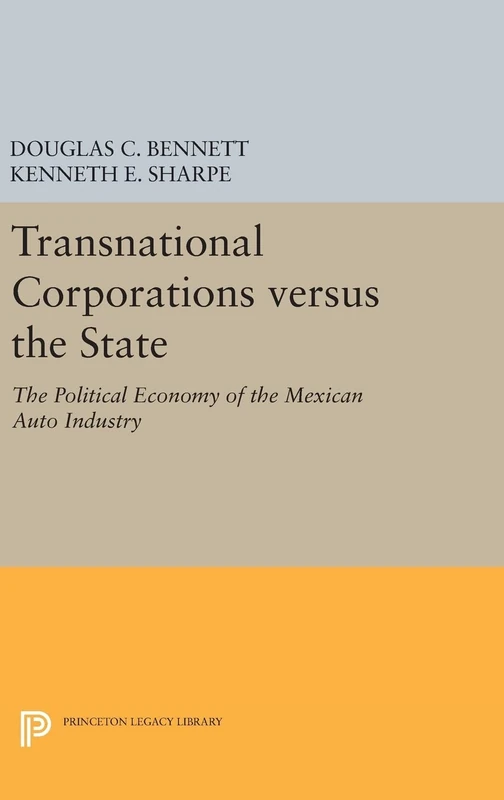 DOUGLAS C. BENNETT
KENNETH E. SHARPE

Transnational Corporations versus the State

The Political Economy of the Mexican Auto Industry

PRINCETON LEGACY LIBRARY